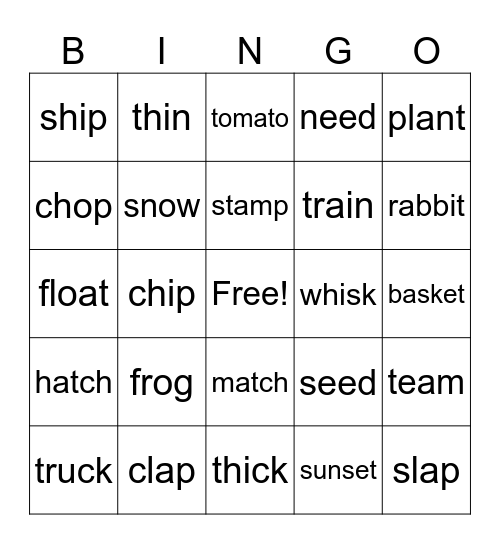 | B | I | N | G | O |
|---|---|---|---|---|
| ship | thin | tomato | need | plant |
| chop | snow | stamp | train | rabbit |
| float | chip | Free! | whisk | basket |
| hatch | frog | match | seed | team |
| truck | clap | thick | sunset | slap |